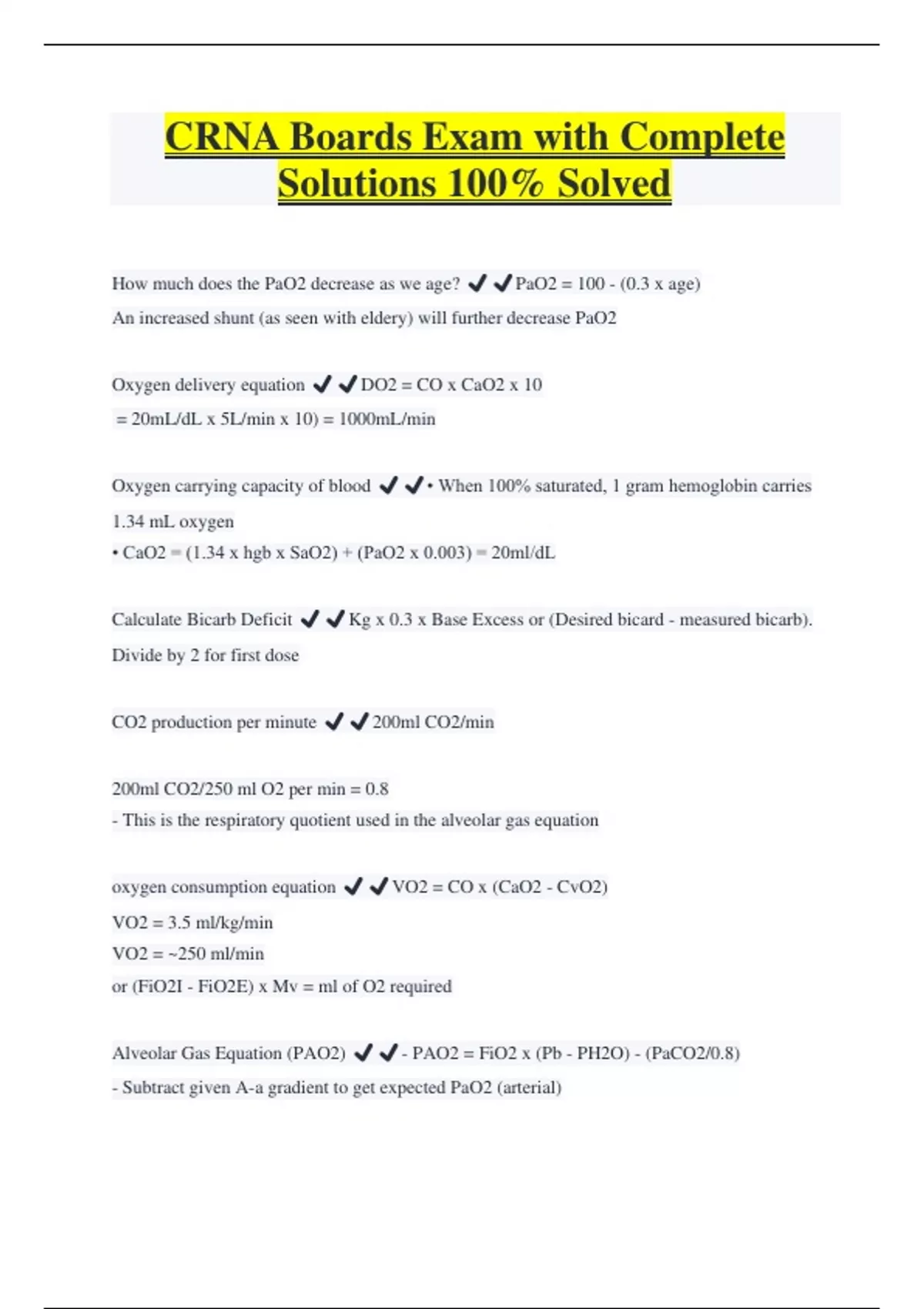 CRNA Boards Exam with Complete Solutions 100% Solved

How much does the PaO2 decrease as we age? ✔✔PaO2 = 100 - (0.3 x age)
An increased shunt (as seen with eldery) will further decrease PaO2

Oxygen delivery equation ✔✔DO2 = CO x CaO2 x 10
= 20mL/dL x 5L/min x 10) = 1000mL/min

Oxygen carrying capacity of blood ✔✔• When 100% saturated, 1 gram hemoglobin carries 1.34 mL oxygen
• CaO2 = (1.34 x hgb x SaO2) + (PaO2 x 0.003) = 20ml/dL

Calculate Bicarb Deficit ✔✔Kg x 0.3 x Base Excess or (Desired bicard - measured bicarb).
Divide by 2 for first dose

CO2 production per minute ✔✔200ml CO2/min

200ml CO2/250 ml O2 per min = 0.8
- This is the respiratory quotient used in the alveolar gas equation

oxygen consumption equation ✔✔VO2 = CO x (CaO2 - CvO2)
VO2 = 3.5 ml/kg/min
VO2 = ~250 ml/min
or (FiO2I - FiO2E) x Mv = ml of O2 required

Alveolar Gas Equation (PAO2) ✔✔- PAO2 = FiO2 x (Pb - PH2O) - (PaCO2/0.8)
- Subtract given A-a gradient to get expected PaO2 (arterial)